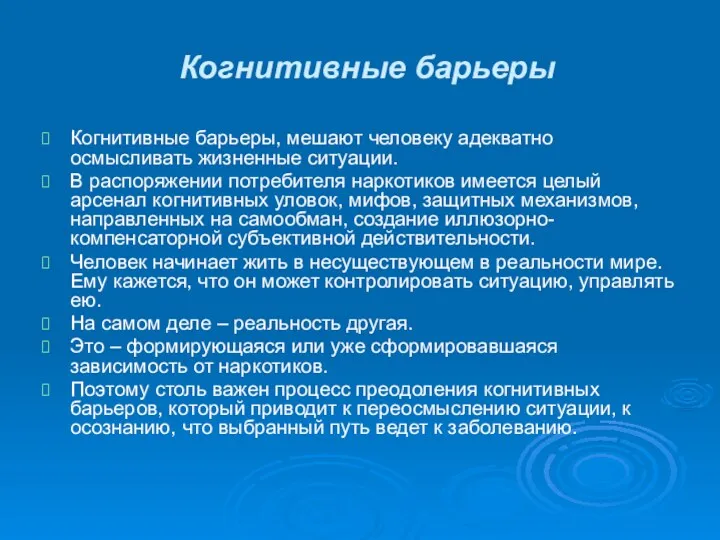 Когнитивные барьеры

Когнитивные барьеры, мешают человеку адекватно осмысливать жизненные ситуации.

В распоряжении потребителя наркотиков имеется целый арсенал когнитивных уловок, мифов, защитных механизмов, направленных на самообман, создание иллюзорно-компенсаторной субъективной действительности.

Человек начинает жить в несуществующем в реальности мире. Ему кажется, что он может контролировать ситуацию, управлять ею.

На самом деле – реальность другая.

Это – формирующаяся или уже сформировавшаяся зависимость от наркотиков.

Поэтому столь важен процесс преодоления когнитивных барьеров, который приводит к переосмыслению ситуации, к осознанию, что выбранный путь ведет к заболеванию.